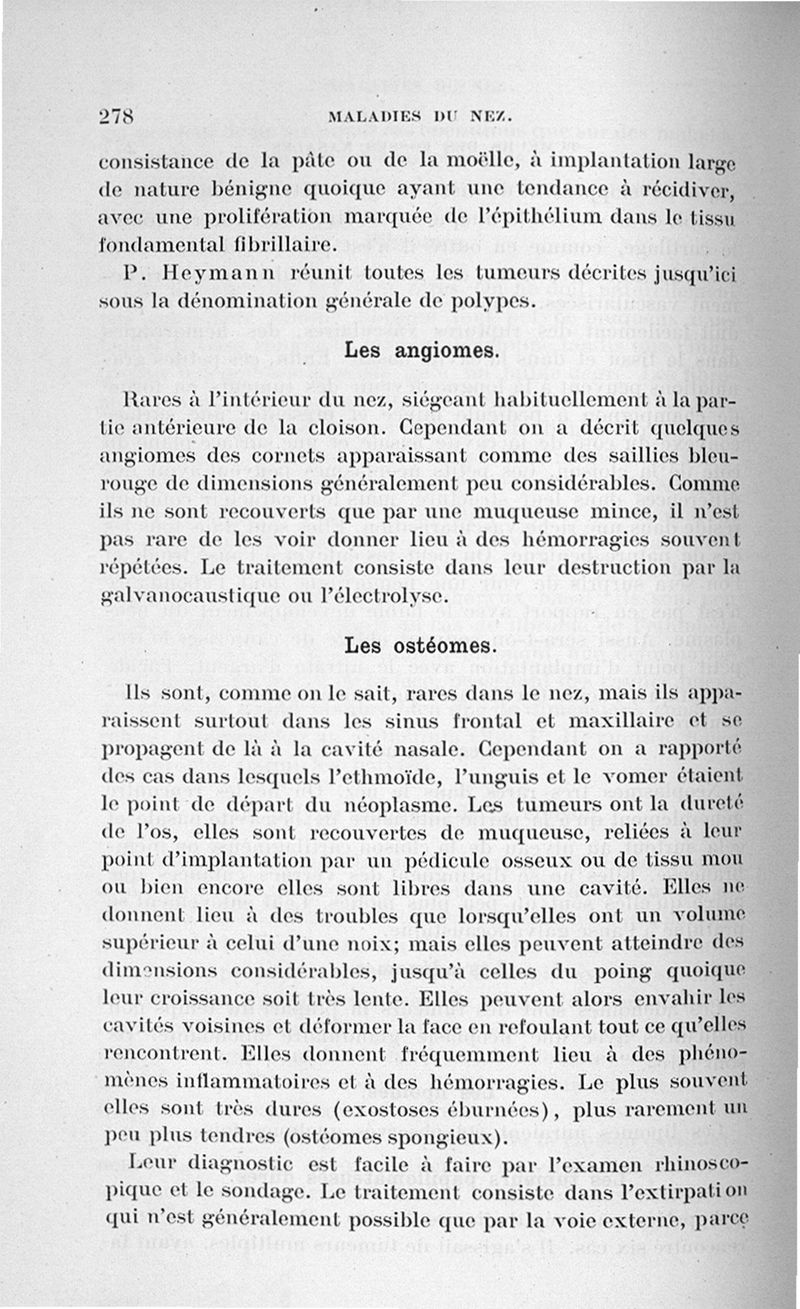 278 MALADIES DU NEZ.

consistance de la pâte ou de la moëlle, à implantation large de nature bénigne quoique ayant une tendance à récidiver, avec une prolifération marquée de l'épithélium dans le tissu fondamental fibrillaire.

P. Heymann réunit toutes les tumeurs décrites jusqu'ici sous la dénomination générale de polypes.

Les angiomes.

Rares à l'intérieur du nez, siégeant habituellement à la partie antérieure de la cloison. Cependant on a décrit quelques angiomes des cornets apparaissant comme des saillies bleu-rouge de dimensions généralement peu considérables. Comme ils ne sont recouverts que par une muqueuse mince, il n'est pas rare de les voir donner lieu à des hémorragies souvent répétées. Le traitement consiste dans leur destruction par la galvanocaustique ou l'électrolyse.

Les ostéomes.

Ils sont, comme on le sait, rares dans le nez, mais ils apparaissent surtout dans les sinus frontal et maxillaire et se propagent de là à la cavité nasale. Cependant on a rapporté des cas dans lesquels l'ethmoïde, l'unguis et le vomer étaient le point de départ du néoplasme. Les tumeurs ont la dureté de l'os, elles sont recouvertes de muqueuse, reliées à leur point d'implantation par un pédicule osseux ou de tissu mou ou bien encore elles sont libres dans une cavité. Elles ne donnent lieu à des troubles que lorsqu'elles ont un volume supérieur à celui d'une noix; mais elles peuvent atteindre des dimensions considérables, jusqu'à celles du poing quoique leur croissance soit très lente. Elles peuvent alors envahir les cavités voisines et déformer la face en refoulant tout ce qu'elles rencontrent. Elles donnent fréquemment lieu à des phénomènes inflammatoires et à des hémorragies. Le plus souvent elles sont très dures (exostoses éburnées), plus rarement un peu plus tendres (ostéomes spongieux).

Leur diagnostic est facile à faire par l'examen rhinoscopique et le sondage. Le traitement consiste dans l'extirpation qui n'est généralement possible que par la voie externe, parce